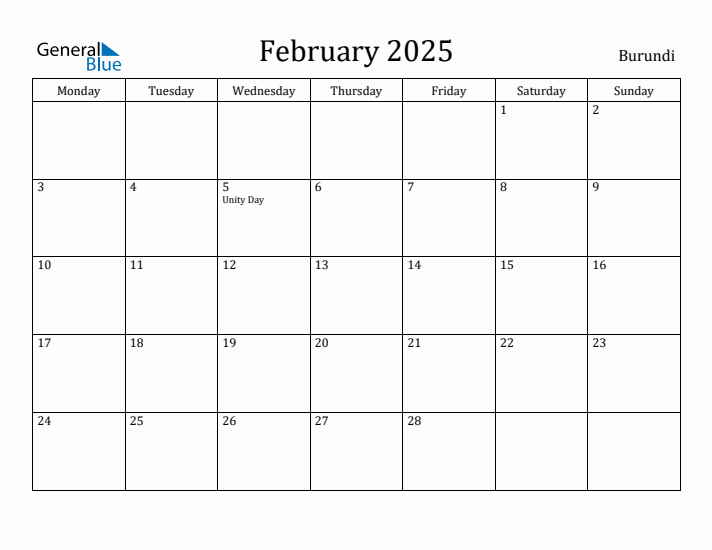 General Blue

February 2025

Burundi

| Monday | Tuesday | Wednesday | Thursday | Friday | Saturday | Sunday |
|---|---|---|---|---|---|---|
| | | | | | 1 | 2 |
| 3 | 4 | 5 Unity Day | 6 | 7 | 8 | 9 |
| 10 | 11 | 12 | 13 | 14 | 15 | 16 |
| 17 | 18 | 19 | 20 | 21 | 22 | 23 |
| 24 | 25 | 26 | 27 | 28 | | |